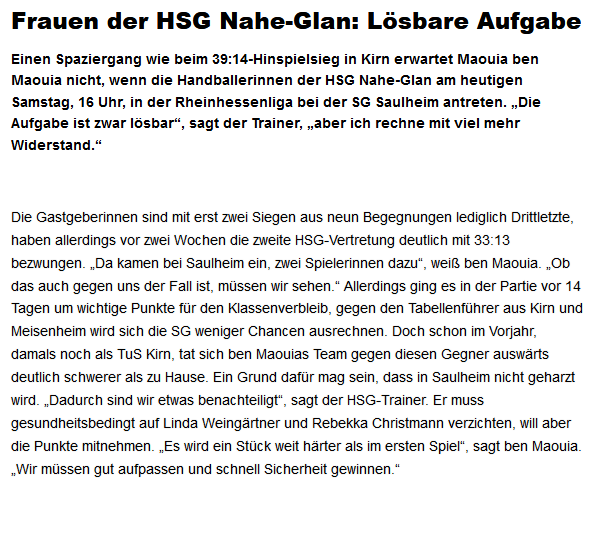 Frauen der HSG Nahe-Glan: Lösbare Aufgabe

Einen Spaziergang wie beim 39:14-Hinspielsieg in Kirn erwartet Maouia ben Maouia nicht, wenn die Handballerinnen der HSG Nahe-Glan am heutigen Samstag, 16 Uhr, in der Rheinhessenliga bei der SG Saulheim antreten. „Die Aufgabe ist zwar lösbar“, sagt der Trainer, „aber ich rechne mit viel mehr Widerstand.“

Die Gastgeberinnen sind mit erst zwei Siegen aus neun Begegnungen lediglich Drittletzte, haben allerdings vor zwei Wochen die zweite HSG-Vertretung deutlich mit 33:13 bezwungen. „Da kamen bei Saulheim ein, zwei Spielerinnen dazu“, weiß ben Maouia. „Ob das auch gegen uns der Fall ist, müssen wir sehen.“ Allerdings ging es in der Partie vor 14 Tagen um wichtige Punkte für den Klassenverbleib, gegen den Tabellenführer aus Kirn und Meisenheim wird sich die SG weniger Chancen ausrechnen. Doch schon im Vorjahr, damals noch als TuS Kirn, tat sich ben Maouias Team gegen diesen Gegner auswärts deutlich schwerer als zu Hause. Ein Grund dafür mag sein, dass in Saulheim nicht geharzt wird. „Dadurch sind wir etwas benachteiligt“, sagt der HSG-Trainer. Er muss gesundheitsbedingt auf Linda Weingärtner und Rebekka Christmann verzichten, will aber die Punkte mitnehmen. „Es wird ein Stück weit härter als im ersten Spiel“, sagt ben Maouia. „Wir müssen gut aufpassen und schnell Sicherheit gewinnen.“